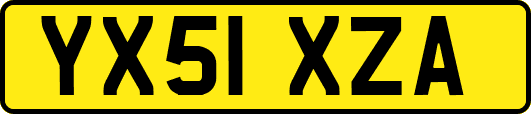 YX51 XZA